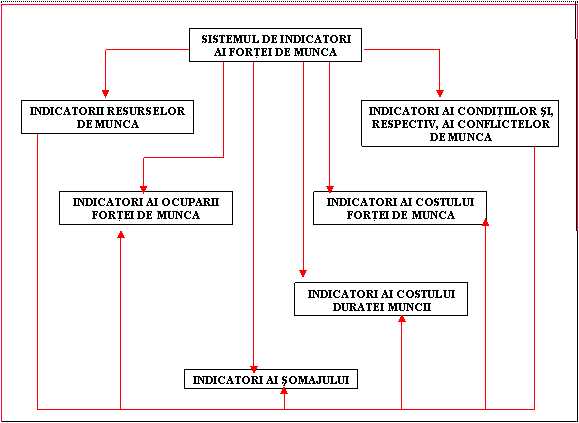 SISTEMUL DE INDICATORI AI FORȚEI DE MUNCA

INDICATORII RESURSELOR DE MUNCA

INDICATORI AI CONDIȚIILOR ȘI, RESPECTIV, AI CONFLICTELOR DE MUNCA

INDICATORI AI OCUPARII FORȚEI DE MUNCA

INDICATORI AI COSTULUI FORȚEI DE MUNCA

INDICATORI AI COSTULUI DURATEI MUNCII

INDICATORI AI ȘOMAJULUI